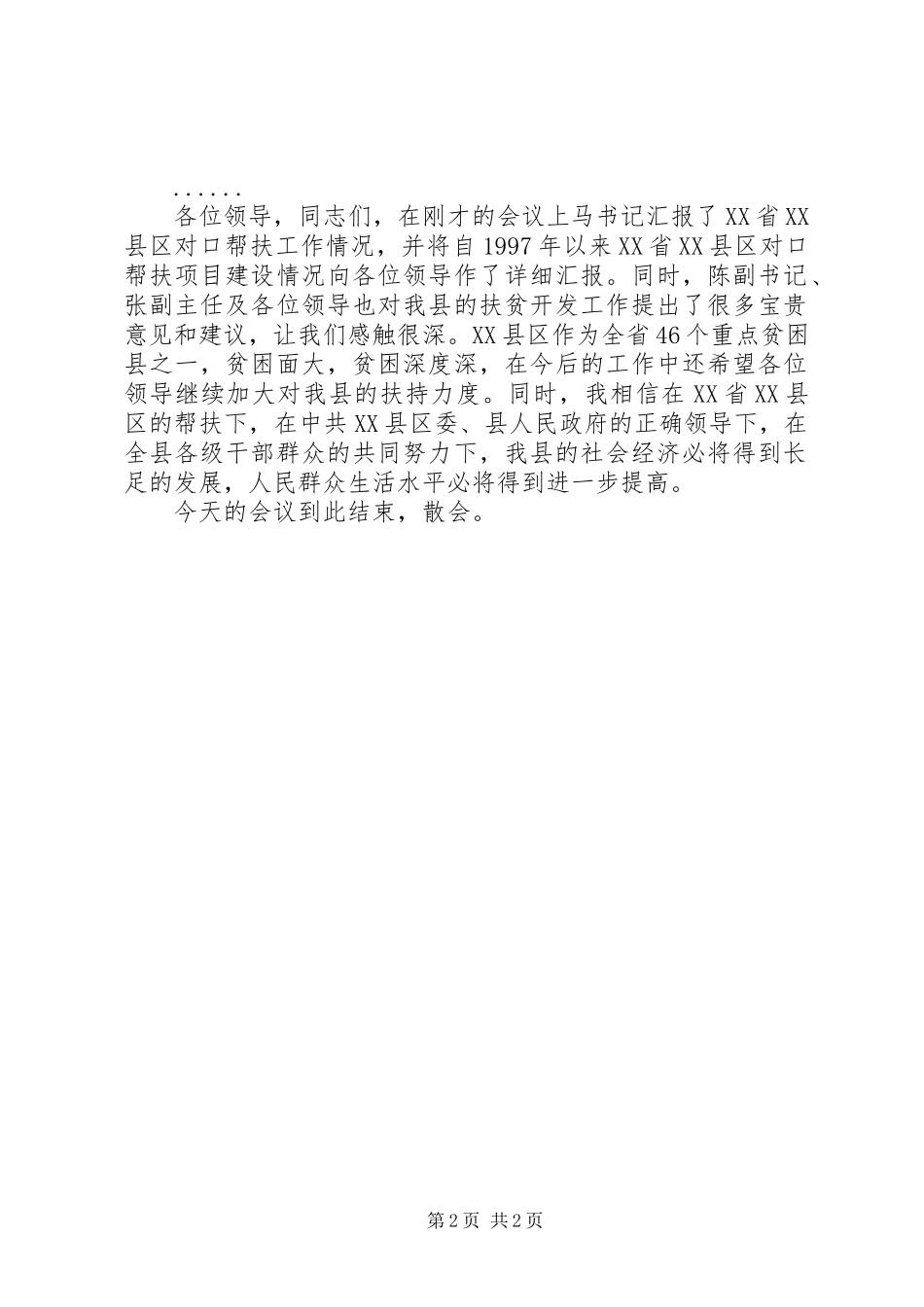 ……

各位领导，同志们，在刚才的会议上马书记汇报了XX省XX县区对口帮扶工作情况，并将自1997年以来XX省XX县区对口帮扶项目建设情况向各位领导作了详细汇报。同时，陈副书记、张副主任及各位领导也对我县的扶贫开发工作提出了很多宝贵意见和建议，让我们感触很深。XX县区作为全省46个重点贫困县之一，贫困面大，贫困深度深，在今后的工作中还希望各位领导继续加大对我县的扶持力度。同时，我相信在XX省XX县区的帮扶下，在中共XX县区委、县人民政府的正确领导下，在全县各级干部群众的共同努力下，我县的社会经济必将得到长足的发展，人民群众生活水平必将得到进一步提高。

今天的会议到此结束，散会。

第2页 共2页